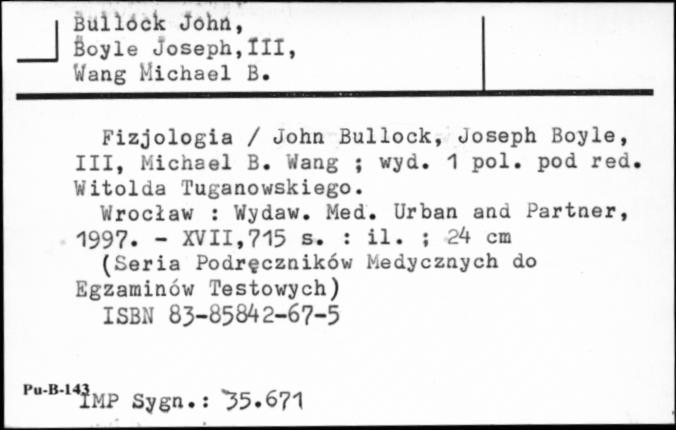 Bullock John,
Boyle Joseph,III,
Wang Michael B.

Fizjologia / John Bullock, Joseph Boyle, III, Michael B. Wang ; wyd. 1 pol. pod red. Witolda Tuganowskiego.
Wrocław : Wydaw. Med. Urban and Partner, 1997. - XVII,715 s. : il. ; 24 cm
(Seria Podręczników Medycznych do Egzaminów Testowych)
ISBN 83-85842-67-5

Pu-B-143

IMP Sygn.: 35.671